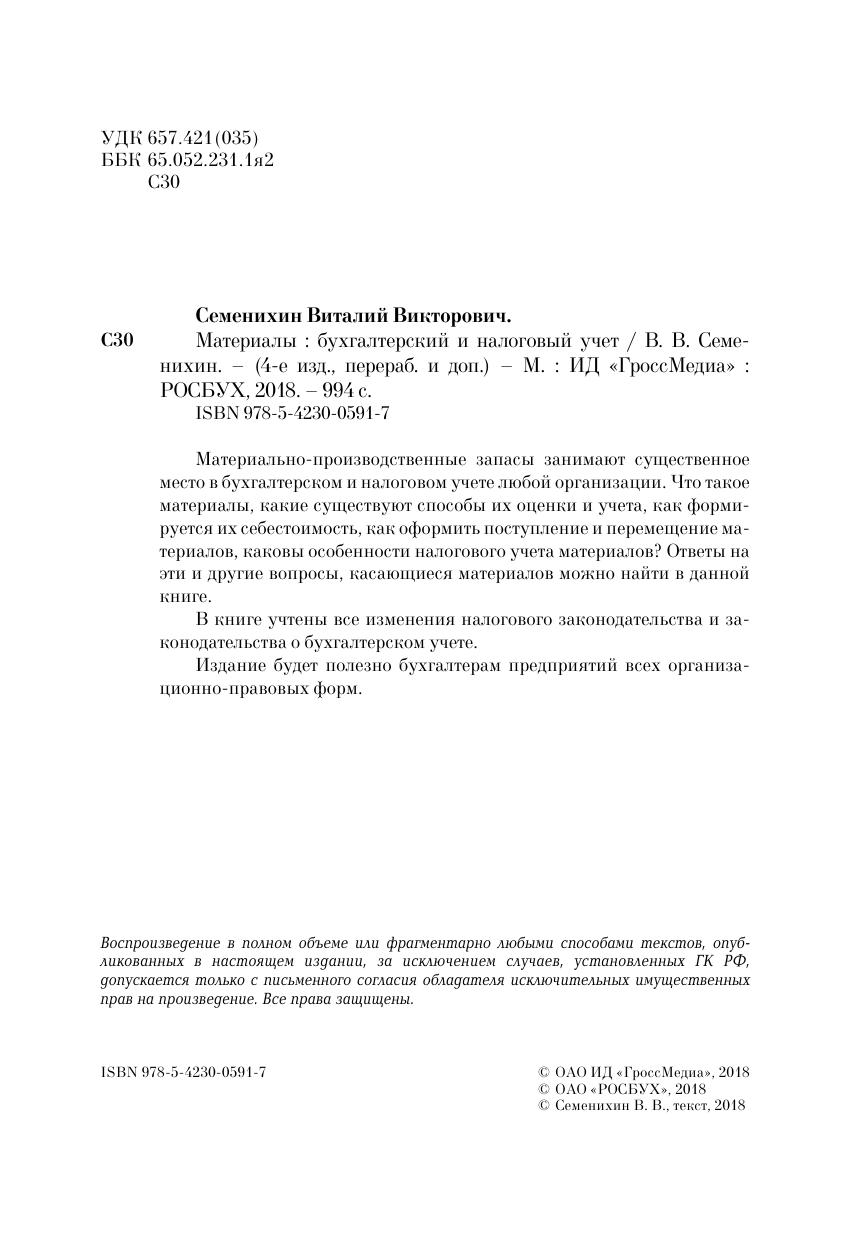 УДК 657.421(035)
ББК 65.052.231.1я2
С30

Семенихин Виталий Викторович.

С30 Материалы : бухгалтерский и налоговый учет / В. В. Семенихин. – (4-е изд., перераб. и доп.) – М. : ИД «ГроссМедиа» : РОСБУХ, 2018. – 994 с.
ISBN 978-5-4230-0591-7

Материально-производственные запасы занимают существенное место в бухгалтерском и налоговом учете любой организации. Что такое материалы, какие существуют способы их оценки и учета, как формируется их себестоимость, как оформить поступление и перемещение материалов, каковы особенности налогового учета материалов? Ответы на эти и другие вопросы, касающиеся материалов можно найти в данной книге.

В книге учтены все изменения налогового законодательства и законодательства о бухгалтерском учете.

Издание будет полезно бухгалтерам предприятий всех организационно-правовых форм.

Воспроизведение в полном объеме или фрагментарно любыми способами текстов, опубликованных в настоящем издании, за исключением случаев, установленных ГК РФ, допускается только с письменного согласия обладателя исключительных имущественных прав на произведение. Все права защищены.

ISBN 978-5-4230-0591-7

© ОАО ИД «ГроссМедиа», 2018
© ОАО «РОСБУХ», 2018
© Семенихин В. В., текст, 2018